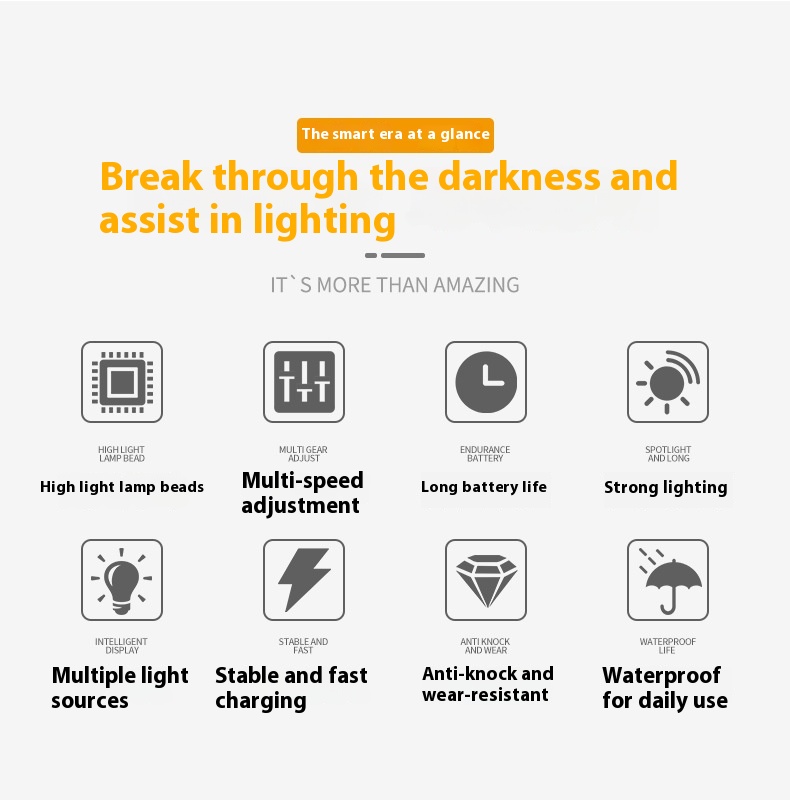 The smart era at a glance

Break through the darkness and assist in lighting

IT`S MORE THAN AMAZING

HIGH LIGHT LAMP BEAD

High light lamp beads

MULTI GEAR ADJUST

Multi-speed adjustment

ENDURANCE BATTERY

Long battery life

SPOTLIGHT AND LONG

Strong lighting

INTELLIGENT DISPLAY

Multiple light sources

STABLE AND FAST

Stable and fast charging

ANTI KNOCK AND WEAR

Anti-knock and wear-resistant

WATERPROOF LIFE

Waterproof for daily use